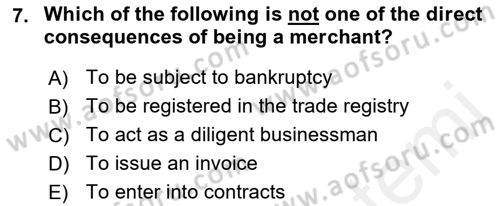 7. Which of the following is not one of the direct consequences of being a merchant?

A) To be subject to bankruptcy
B) To be registered in the trade registry
C) To act as a diligent businessman
D) To issue an invoice
E) To enter into contracts

www.aofsoru.com
www.aofsoru.com
www.aofsoru.com